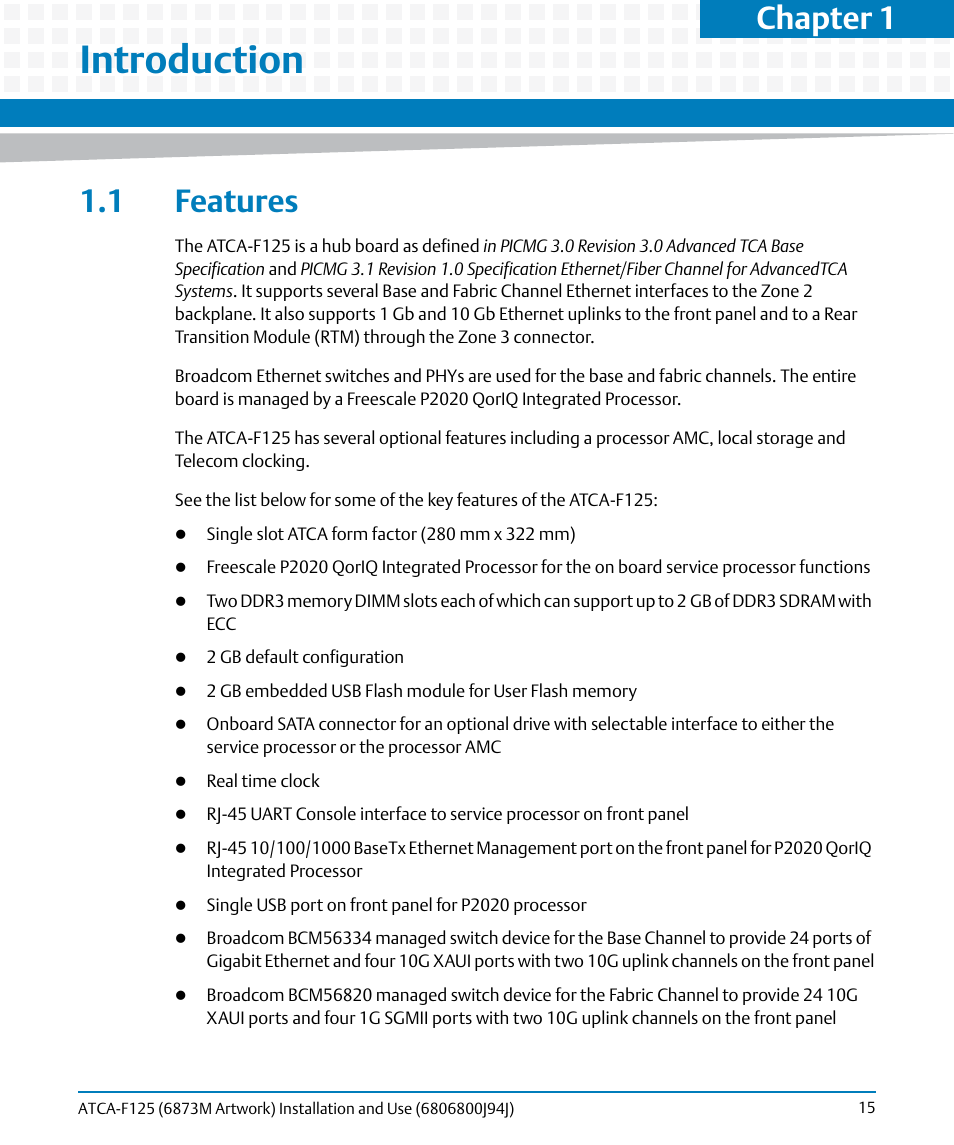 Chapter 1

Introduction

1.1 Features

The ATCA-F125 is a hub board as defined in PICMG 3.0 Revision 3.0 Advanced TCA Base Specification and PICMG 3.1 Revision 1.0 Specification Ethernet/Fiber Channel for AdvancedTCA Systems. It supports several Base and Fabric Channel Ethernet interfaces to the Zone 2 backplane. It also supports 1 Gb and 10 Gb Ethernet uplinks to the front panel and to a Rear Transition Module (RTM) through the Zone 3 connector.

Broadcom Ethernet switches and PHYs are used for the base and fabric channels. The entire board is managed by a Freescale P2020 QorIQ Integrated Processor.

The ATCA-F125 has several optional features including a processor AMC, local storage and Telecom clocking.

See the list below for some of the key features of the ATCA-F125:

- Single slot ATCA form factor (280 mm x 322 mm)
- Freescale P2020 QorIQ Integrated Processor for the on board service processor functions
- Two DDR3 memory DIMM slots each of which can support up to 2 GB of DDR3 SDRAM with ECC
- 2 GB default configuration
- 2 GB embedded USB Flash module for User Flash memory
- Onboard SATA connector for an optional drive with selectable interface to either the service processor or the processor AMC
- Real time clock
- RJ-45 UART Console interface to service processor on front panel
- RJ-45 10/100/1000 BaseTx Ethernet Management port on the front panel for P2020 QorIQ Integrated Processor
- Single USB port on front panel for P2020 processor
- Broadcom BCM56334 managed switch device for the Base Channel to provide 24 ports of Gigabit Ethernet and four 10G XAUI ports with two 10G uplink channels on the front panel
- Broadcom BCM56820 managed switch device for the Fabric Channel to provide 24 10G XAUI ports and four 1G SGMII ports with two 10G uplink channels on the front panel

ATCA-F125 (6873M Artwork) Installation and Use (6806800J94J) 15